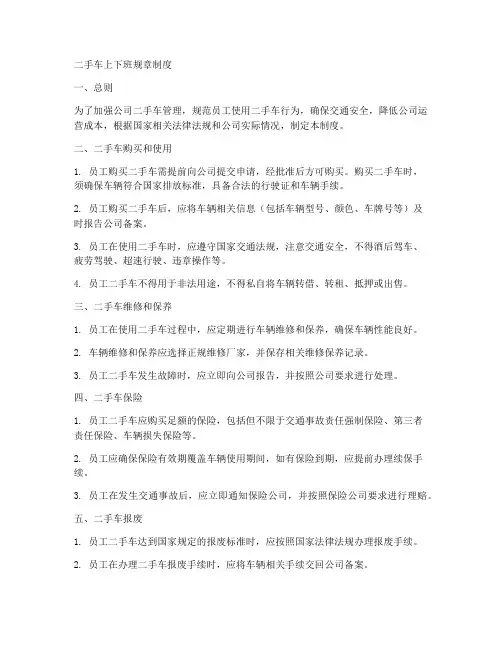 二手车上下班规章制度

一、总则

为了加强公司二手车管理，规范员工使用二手车行为，确保交通安全，降低公司运营成本，根据国家相关法律法规和公司实际情况，制定本制度。

二、二手车购买和使用

1. 员工购买二手车需提前向公司提交申请，经批准后方可购买。购买二手车时，须确保车辆符合国家排放标准，具备合法的行驶证和车辆手续。

2. 员工购买二手车后，应将车辆相关信息（包括车辆型号、颜色、车牌号等）及时报告公司备案。

3. 员工在使用二手车时，应遵守国家交通法规，注意交通安全，不得酒后驾车、疲劳驾驶、超速行驶、违章操作等。

4. 员工二手车不得用于非法用途，不得私自将车辆转借、转租、抵押或出售。

三、二手车维修和保养

1. 员工在使用二手车过程中，应定期进行车辆维修和保养，确保车辆性能良好。

2. 车辆维修和保养应选择正规维修厂家，并保存相关维修保养记录。

3. 员工二手车发生故障时，应立即向公司报告，并按照公司要求进行处理。

四、二手车保险

1. 员工二手车应购买足额的保险，包括但不限于交通事故责任强制保险、第三者责任保险、车辆损失保险等。

2. 员工应确保保险有效期覆盖车辆使用期间，如有保险到期，应提前办理续保手续。

3. 员工在发生交通事故后，应立即通知保险公司，并按照保险公司要求进行理赔。

五、二手车报废

1. 员工二手车达到国家规定的报废标准时，应按照国家法律法规办理报废手续。

2. 员工在办理二手车报废手续时，应将车辆相关手续交回公司备案。